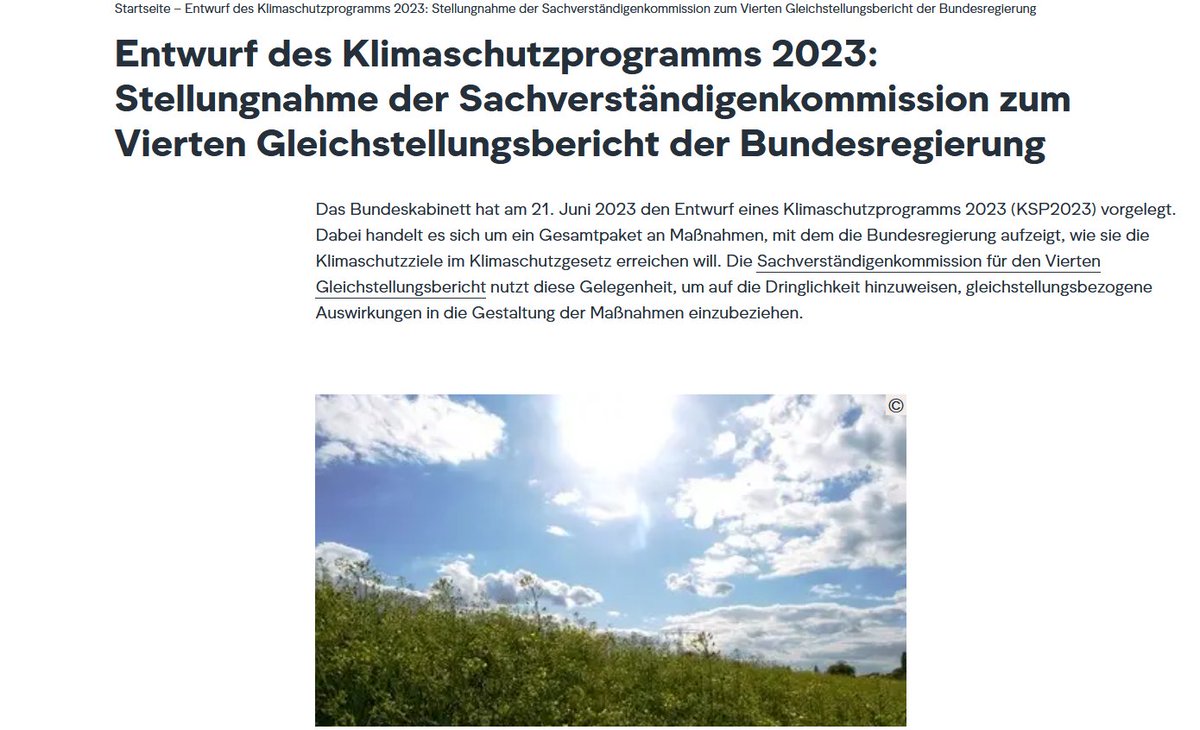 Startseite – Entwurf des Klimaschutzprogramms 2023: Stellungnahme der Sachverständigenkommission zum Vierten Gleichstellungsbericht der Bundesregierung

Entwurf des Klimaschutzprogramms 2023: Stellungnahme der Sachverständigenkommission zum Vierten Gleichstellungsbericht der Bundesregierung

Das Bundeskabinett hat am 21. Juni 2023 den Entwurf eines Klimaschutzprogramms 2023 (KSP2023) vorgelegt. Dabei handelt es sich um ein Gesamtpaket an Maßnahmen, mit dem die Bundesregierung aufzeigt, wie sie die Klimaschutzziele im Klimaschutzgesetz erreichen will. Die Sachverständigenkommission für den Vierten Gleichstellungsbericht nutzt diese Gelegenheit, um auf die Dringlichkeit hinzuweisen, gleichstellungsbezogene Auswirkungen in die Gestaltung der Maßnahmen einzubeziehen.

©